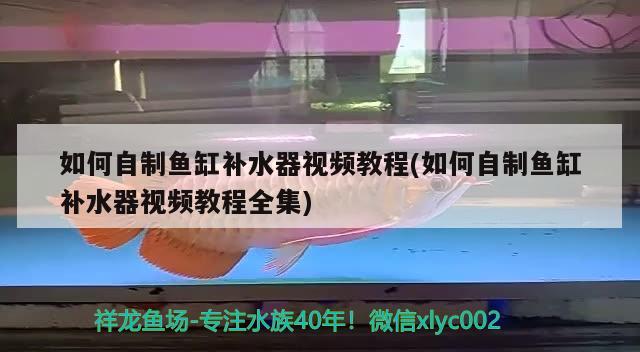 如何自制鱼缸补水器视频教程(如何自制鱼缸补水器视频教程全集)

祥龙鱼场-专注水族40年！微信xlyc002